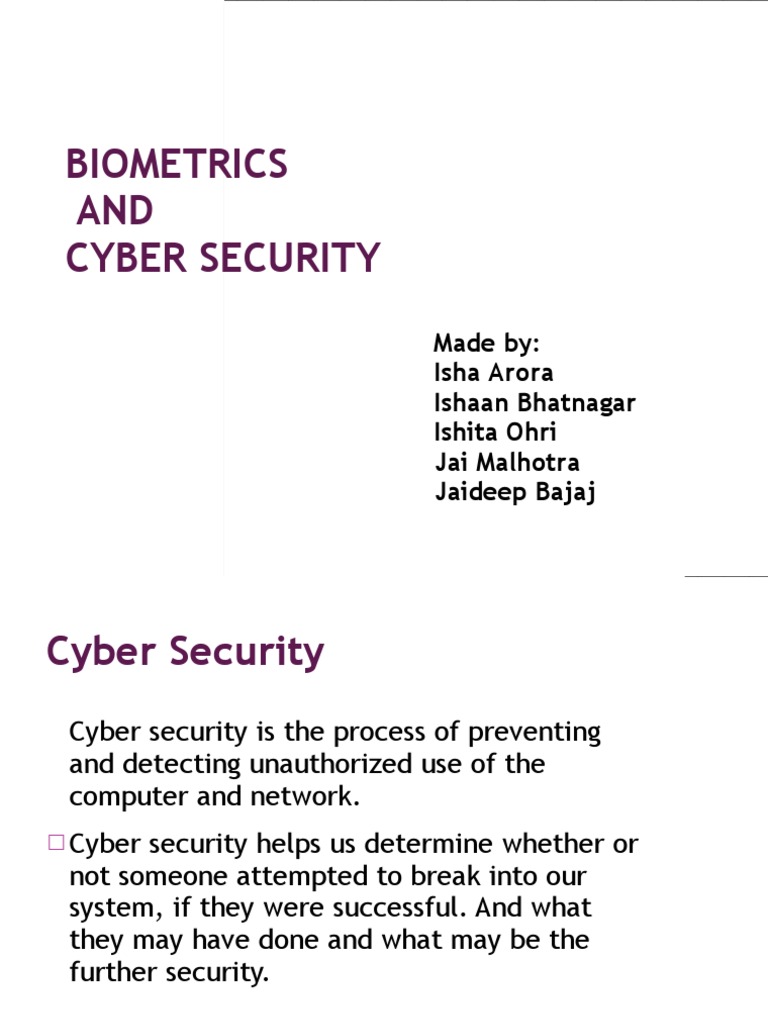 BIOMETRICS
AND
CYBER SECURITY

Made by:
Isha Arora
Ishaan Bhatnagar
Ishita Ohri
Jai Malhotra
Jaideep Bajaj

Cyber Security

Cyber security is the process of preventing and detecting unauthorized use of the computer and network.

□ Cyber security helps us determine whether or not someone attempted to break into our system, if they were successful. And what they may have done and what may be the further security.